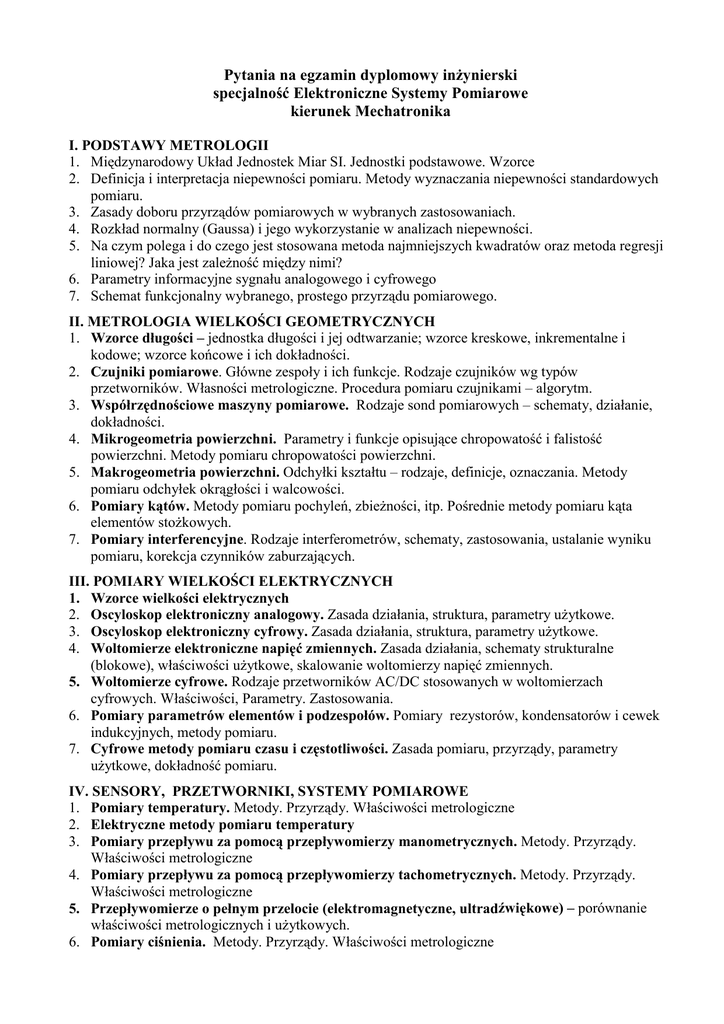 Pytania na egzamin dyplomowy inżynierski
specjalność Elektroniczne Systemy Pomiarowe
kierunek Mechatronika

I. PODSTAWY METROLOGII
1. Międzynarodowy Układ Jednostek Miar SI. Jednostki podstawowe. Wzorce
2. Definicja i interpretacja niepewności pomiaru. Metody wyznaczania niepewności standardowych pomiaru.
3. Zasady doboru przyrządów pomiarowych w wybranych zastosowaniach.
4. Rozkład normalny (Gaussa) i jego wykorzystanie w analizach niepewności.
5. Na czym polega i do czego jest stosowana metoda najmniejszych kwadratów oraz metoda regresji liniowej? Jaka jest zależność między nimi?
6. Parametry informacyjne sygnału analogowego i cyfrowego
7. Schemat funkcjonalny wybranego, prostego przyrządu pomiarowego.

II. METROLOGIA WIELKOŚCI GEOMETRYCZNYCH
1. Wzorce długości – jednostka długości i jej odtwarzanie; wzorce kreskowe, inkrementalne i kodowe; wzorce końcowe i ich dokładności.
2. Czujniki pomiarowe. Główne zespoły i ich funkcje. Rodzaje czujników wg typów przetworników. Własności metrologiczne. Procedura pomiaru czujnikami – algorytm.
3. Współrzędnościowe maszyny pomiarowe. Rodzaje sond pomiarowych – schematy, działanie, dokładności.
4. Mikrogeometria powierzchni. Parametry i funkcje opisujące chropowatość i falistość powierzchni. Metody pomiaru chropowatości powierzchni.
5. Makrogeometria powierzchni. Odchyłki kształtu – rodzaje, definicje, oznaczania. Metody pomiaru odchyłek okrągłości i walcowości.
6. Pomiary kątów. Metody pomiaru pochyleń, zbieżności, itp. Pośrednie metody pomiaru kąta elementów stożkowych.
7. Pomiary interferencyjne. Rodzaje interferometrów, schematy, zastosowania, ustalanie wyniku pomiaru, korekcja czynników zaburzających.

III. POMIARY WIELKOŚCI ELEKTRYCZNYCH
1. Wzorce wielkości elektrycznych
2. Oscyloskop elektroniczny analogowy. Zasada działania, struktura, parametry użytkowe.
3. Oscyloskop elektroniczny cyfrowy. Zasada działania, struktura, parametry użytkowe.
4. Woltomierze elektroniczne napięć zmiennych. Zasada działania, schematy strukturalne (blokowe), właściwości użytkowe, skalowanie woltomierzy napięć zmiennych.
5. Woltomierze cyfrowe. Rodzaje przetworników AC/DC stosowanych w woltomierzach cyfrowych. Właściwości, Parametry. Zastosowania.
6. Pomiary parametrów elementów i podzespołów. Pomiary rezystorów, kondensatorów i cewek indukcyjnych, metody pomiaru.
7. Cyfrowe metody pomiaru czasu i częstotliwości. Zasada pomiaru, przyrządy, parametry użytkowe, dokładność pomiaru.

IV. SENSORY, PRZETWORNIKI, SYSTEMY POMIAROWE
1. Pomiary temperatury. Metody. Przyrządy. Właściwości metrologiczne
2. Elektryczne metody pomiaru temperatury
3. Pomiary przepływu za pomocą przepływomierzy manometrycznych. Metody. Przyrządy. Właściwości metrologiczne
4. Pomiary przepływu za pomocą przepływomierzy tachometrycznych. Metody. Przyrządy. Właściwości metrologiczne
5. Przepływomierze o pełnym przelocie (elektromagnetyczne, ultradźwiękowe) – porównanie właściwości metrologicznych i użytkowych.
6. Pomiary ciśnienia. Metody. Przyrządy. Właściwości metrologiczne